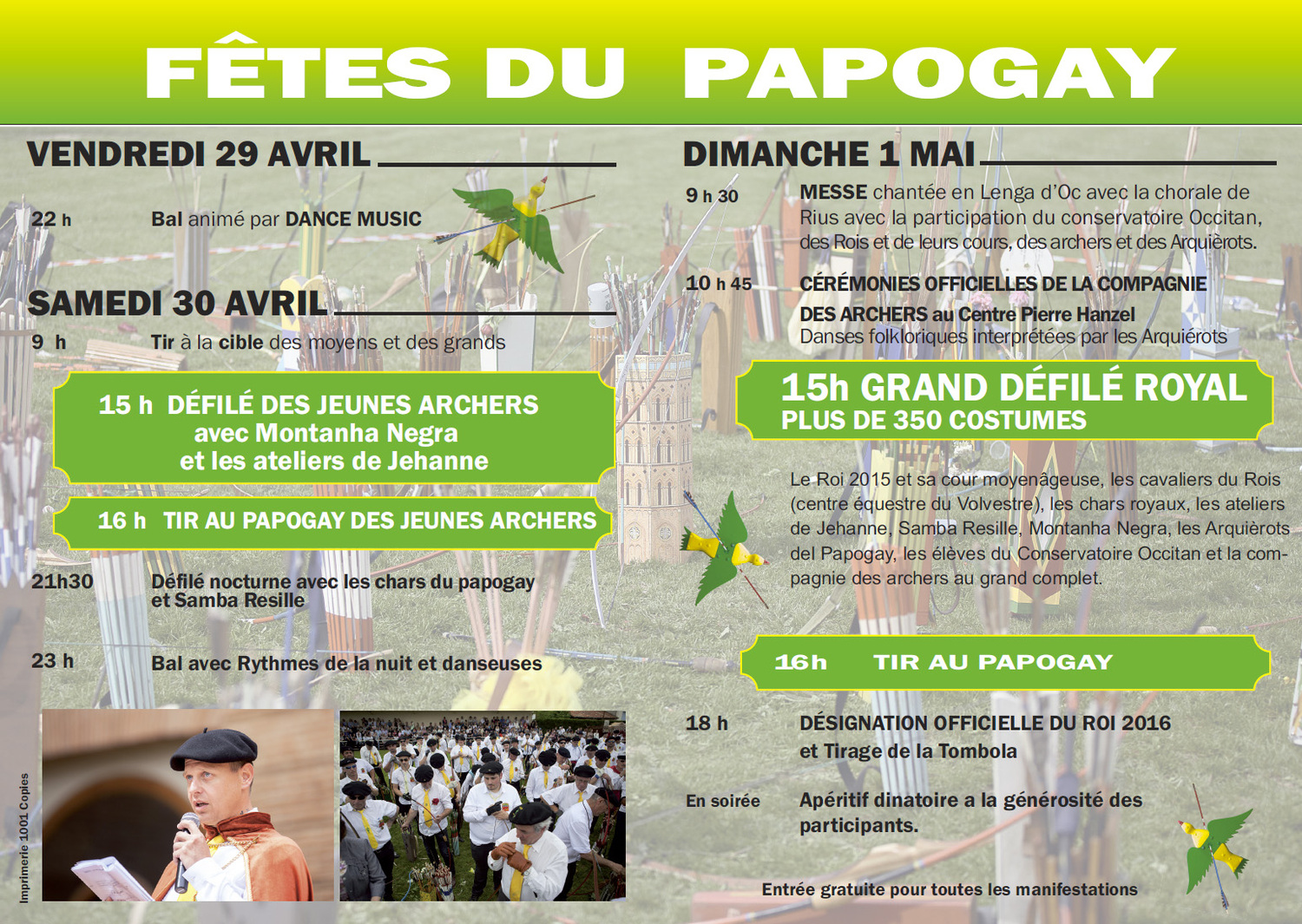 FÊTES DU PAPOGAY

VENDREDI 29 AVRIL

22 h Bal animé par DANCE MUSIC

SAMEDI 30 AVRIL

9 h Tir à la cible des moyens et des grands

15 h DÉFILÉ DES JEUNES ARCHERS avec Montanha Negra et les ateliers de Jehanne

16 h TIR AU PAPOGAY DES JEUNES ARCHERS

21h30 Défilé nocturne avec les chars du papogay et Samba Resille

23 h Bal avec Rythmes de la nuit et danseuses

Imprimerie 1001 Copies

DIMANCHE 1 MAI

9 h 30 MESSE chantée en Lenga d'Oc avec la chorale de Rius avec la participation du conservatoire Occitan, des Rois et de leurs cours, des archers et des Arquièrots.

10 h 45 CÉRÉMONIES OFFICIELLES DE LA COMPAGNIE DES ARCHERS au Centre Pierre Hanzel
Danses folkloriques interprétées par les Arquiérots

15h GRAND DÉFILÉ ROYAL
PLUS DE 350 COSTUMES

Le Roi 2015 et sa cour moyenâgeuse, les cavaliers du Rois (centre équestre du Volvestre), les chars royaux, les ateliers de Jehanne, Samba Resille, Montanha Negra, les Arquièrots del Papogay, les élèves du Conservatoire Occitan et la compagnie des archers au grand complet.

16h TIR AU PAPOGAY

18 h DÉSIGNATION OFFICIELLE DU ROI 2016 et Tirage de la Tombola

En soirée Apéritif dinatoire a la générosité des participants.

Entrée gratuite pour toutes les manifestations